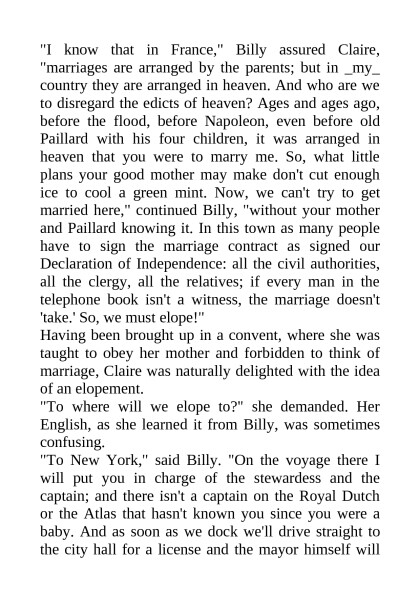 "I know that in France," Billy assured Claire, "marriages are arranged by the parents; but in _my_ country they are arranged in heaven. And who are we to disregard the edicts of heaven? Ages and ages ago, before the flood, before Napoleon, even before old Paillard with his four children, it was arranged in heaven that you were to marry me. So, what little plans your good mother may make don't cut enough ice to cool a green mint. Now, we can't try to get married here," continued Billy, "without your mother and Paillard knowing it. In this town as many people have to sign the marriage contract as signed our Declaration of Independence: all the civil authorities, all the clergy, all the relatives; if every man in the telephone book isn't a witness, the marriage doesn't 'take.' So, we must elope!"
Having been brought up in a convent, where she was taught to obey her mother and forbidden to think of marriage, Claire was naturally delighted with the idea of an elopement.
"To where will we elope to?" she demanded. Her English, as she learned it from Billy, was sometimes confusing.
"To New York," said Billy. "On the voyage there I will put you in charge of the stewardess and the captain; and there isn't a captain on the Royal Dutch or the Atlas that hasn't known you since you were a baby. And as soon as we dock we'll drive straight to the city hall for a license and the mayor himself will